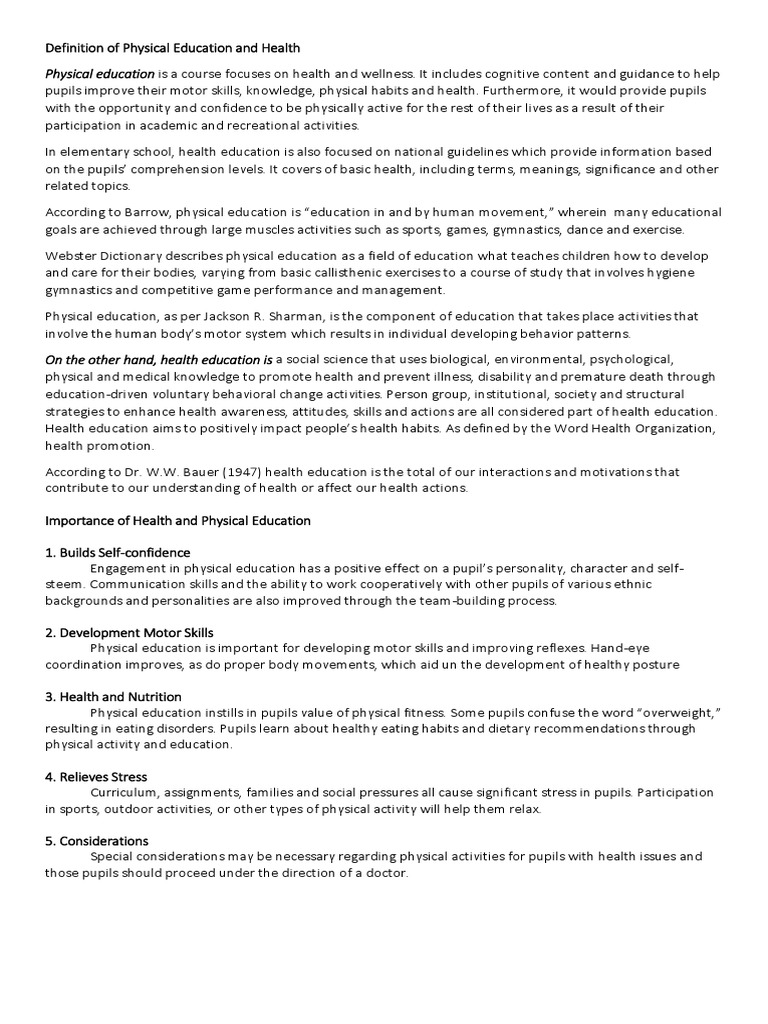 Definition of Physical Education and Health

Physical education is a course focuses on health and wellness. It includes cognitive content and guidance to help pupils improve their motor skills, knowledge, physical habits and health. Furthermore, it would provide pupils with the opportunity and confidence to be physically active for the rest of their lives as a result of their participation in academic and recreational activities.

In elementary school, health education is also focused on national guidelines which provide information based on the pupils' comprehension levels. It covers of basic health, including terms, meanings, significance and other related topics.

According to Barrow, physical education is "education in and by human movement," wherein many educational goals are achieved through large muscles activities such as sports, games, gymnastics, dance and exercise.

Webster Dictionary describes physical education as a field of education what teaches children how to develop and care for their bodies, varying from basic callisthenic exercises to a course of study that involves hygiene gymnastics and competitive game performance and management.

Physical education, as per Jackson R. Sharman, is the component of education that takes place activities that involve the human body's motor system which results in individual developing behavior patterns.

On the other hand, health education is a social science that uses biological, environmental, psychological, physical and medical knowledge to promote health and prevent illness, disability and premature death through education-driven voluntary behavioral change activities. Person group, institutional, society and structural strategies to enhance health awareness, attitudes, skills and actions are all considered part of health education. Health education aims to positively impact people's health habits. As defined by the Word Health Organization, health promotion.

According to Dr. W.W. Bauer (1947) health education is the total of our interactions and motivations that contribute to our understanding of health or affect our health actions.

Importance of Health and Physical Education

1. Builds Self-confidence
Engagement in physical education has a positive effect on a pupil's personality, character and self-steem. Communication skills and the ability to work cooperatively with other pupils of various ethnic backgrounds and personalities are also improved through the team-building process.

2. Development Motor Skills
Physical education is important for developing motor skills and improving reflexes. Hand-eye coordination improves, as do proper body movements, which aid un the development of healthy posture

3. Health and Nutrition
Physical education instills in pupils value of physical fitness. Some pupils confuse the word "overweight," resulting in eating disorders. Pupils learn about healthy eating habits and dietary recommendations through physical activity and education.

4. Relieves Stress
Curriculum, assignments, families and social pressures all cause significant stress in pupils. Participation in sports, outdoor activities, or other types of physical activity will help them relax.

5. Considerations
Special considerations may be necessary regarding physical activities for pupils with health issues and those pupils should proceed under the direction of a doctor.